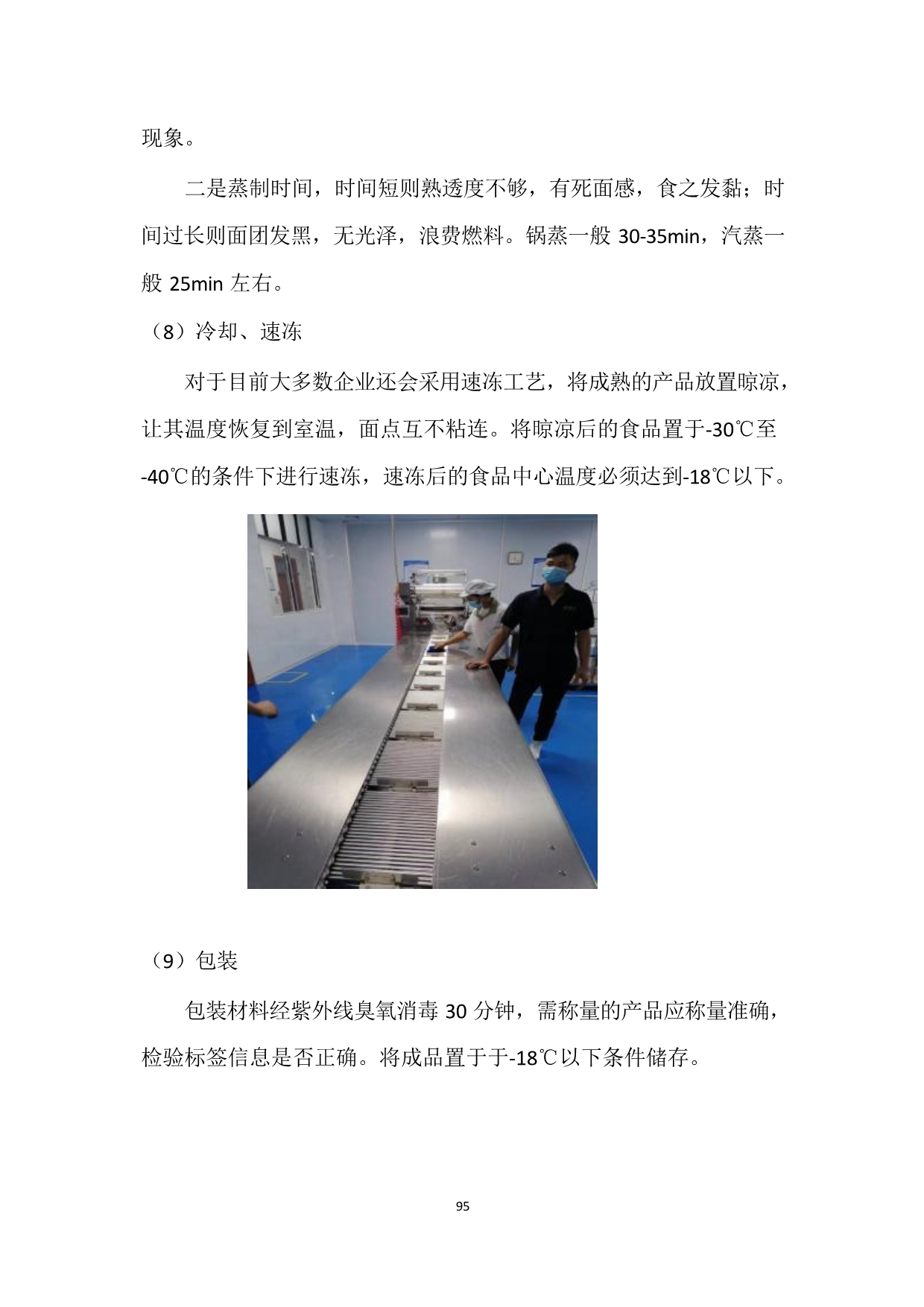 现象。

二是蒸制时间，时间短则熟透度不够，有死面感，食之发黏；时间过长则面团发黑，无光泽，浪费燃料。锅蒸一般 30-35min，汽蒸一般 25min 左右。

（8）冷却、速冻

对于目前大多数企业还会采用速冻工艺，将成熟的产品放置晾凉，让其温度恢复到室温，面点互不粘连。将晾凉后的食品置于-30℃至-40℃的条件下进行速冻，速冻后的食品中心温度必须达到-18℃以下。

（9）包装

包装材料经紫外线臭氧消毒 30 分钟，需称量的产品应称量准确，检验标签信息是否正确。将成品置于于-18℃以下条件储存。

95